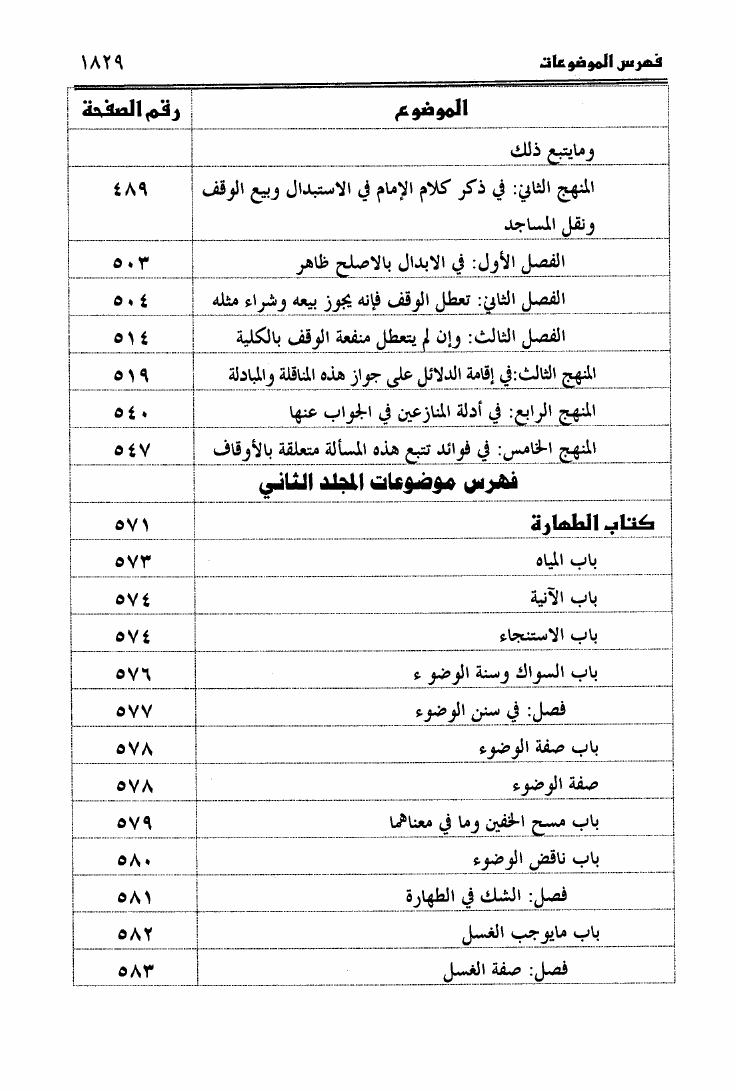 فهرس الموضوعات ١٨٢٩

| الموضوع | رقم الصفحة |
|---|---|
| ومايتبع ذلك | |
| المنهج الثاني: في ذكر كلام الإمام في الاستبدال وبيع الوقف ونقل المساجد | ٤٨٩ |
| الفصل الأول: في الابدال بالاصلح ظاهر | ٥٠٣ |
| الفصل الثاني: تعطل الوقف فإنه يجوز بيعه وشراء مثله | ٥٠٤ |
| الفصل الثالث: وإن لم يتعطل منفعة الوقف بالكلية | ٥١٤ |
| المنهج الثالث:في إقامة الدلائل على جواز هذه المناقلة والمبادلة | ٥١٩ |
| المنهج الرابع: في أدلة المنازعين في الجواب عنها | ٥٤٠ |
| المنهج الخامس: في فوائد تتبع هذه المسألة متعلقة بالأوقاف | ٥٤٧ |
| فهرس موضوعات المجلد الثاني | |
| كتاب الطهارة | ٥٧١ |
| باب المياه | ٥٧٣ |
| باب الآنية | ٥٧٤ |
| باب الاستنجاء | ٥٧٤ |
| باب السواك وسنة الوضو ء | ٥٧٦ |
| فصل: في سنن الوضوء | ٥٧٧ |
| باب صفة الوضوء | ٥٧٨ |
| صفة الوضوء | ٥٧٨ |
| باب مسح الخفين وما في معناهما | ٥٧٩ |
| باب ناقض الوضوء | ٥٨٠ |
| فصل: الشك في الطهارة | ٥٨١ |
| باب مايوجب الغسل | ٥٨٢ |
| فصل: صفة الغسل | ٥٨٣ |